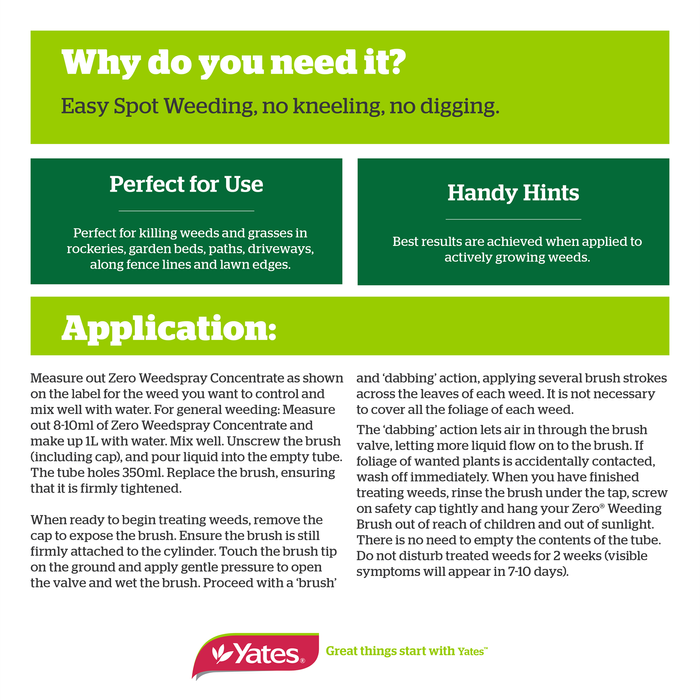 Why do you need it?

Easy Spot Weeding, no kneeling, no digging.

Perfect for Use

Perfect for killing weeds and grasses in rockeries, garden beds, paths, driveways, along fence lines and lawn edges.

Handy Hints

Best results are achieved when applied to actively growing weeds.

Application:

Measure out Zero Weedspray Concentrate as shown on the label for the weed you want to control and mix well with water. For general weeding: Measure out 8-10ml of Zero Weedspray Concentrate and make up 1L with water. Mix well. Unscrew the brush (including cap), and pour liquid into the empty tube. The tube holes 350ml. Replace the brush, ensuring that it is firmly tightened.

When ready to begin treating weeds, remove the cap to expose the brush. Ensure the brush is still firmly attached to the cylinder. Touch the brush tip on the ground and apply gentle pressure to open the valve and wet the brush. Proceed with a 'brush' and 'dabbing' action, applying several brush strokes across the leaves of each weed. It is not necessary to cover all the foliage of each weed.

The 'dabbing' action lets air in through the brush valve, letting more liquid flow on to the brush. If foliage of wanted plants is accidentally contacted, wash off immediately. When you have finished treating weeds, rinse the brush under the tap, screw on safety cap tightly and hang your Zero® Weeding Brush out of reach of children and out of sunlight. There is no need to empty the contents of the tube. Do not disturb treated weeds for 2 weeks (visible symptoms will appear in 7-10 days).

Yates® Great things start with Yates™